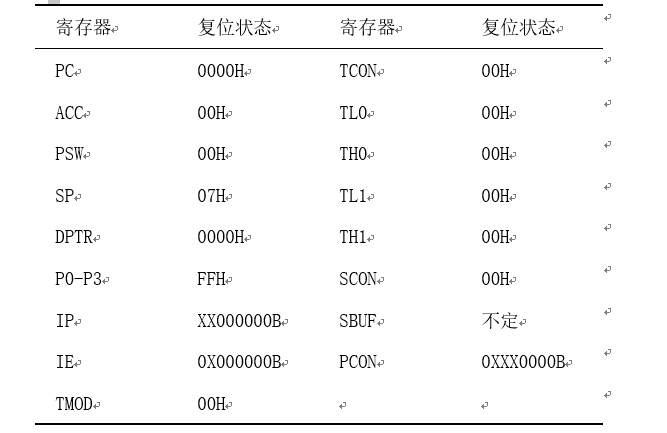 | 寄存器 | 复位状态 | 寄存器 | 复位状态 |
|---|---|---|---|
| PC | 0000H | TCON | 00H |
| ACC | 00H | TL0 | 00H |
| PSW | 00H | TH0 | 00H |
| SP | 07H | TL1 | 00H |
| DPTR | 0000H | TH1 | 00H |
| P0-P3 | FFH | SCON | 00H |
| IP | XX000000B | SBUF | 不定 |
| IE | 0X000000B | PCON | 0XXX0000B |
| TMOD | 00H | | |